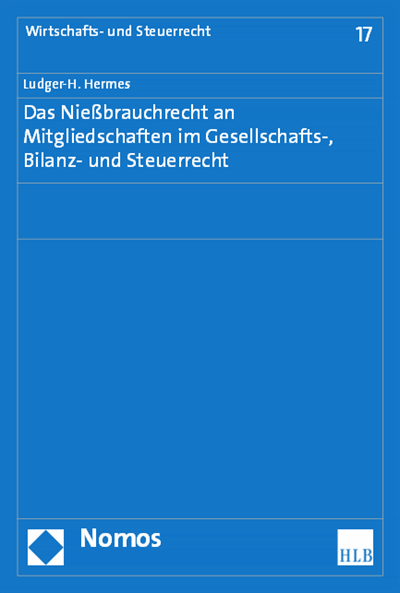 Wirtschafts- und Steuerrecht

17

Ludger-H. Hermes

Das Nießbrauchrecht an Mitgliedschaften im Gesellschafts-, Bilanz- und Steuerrecht

Nomos

HLB